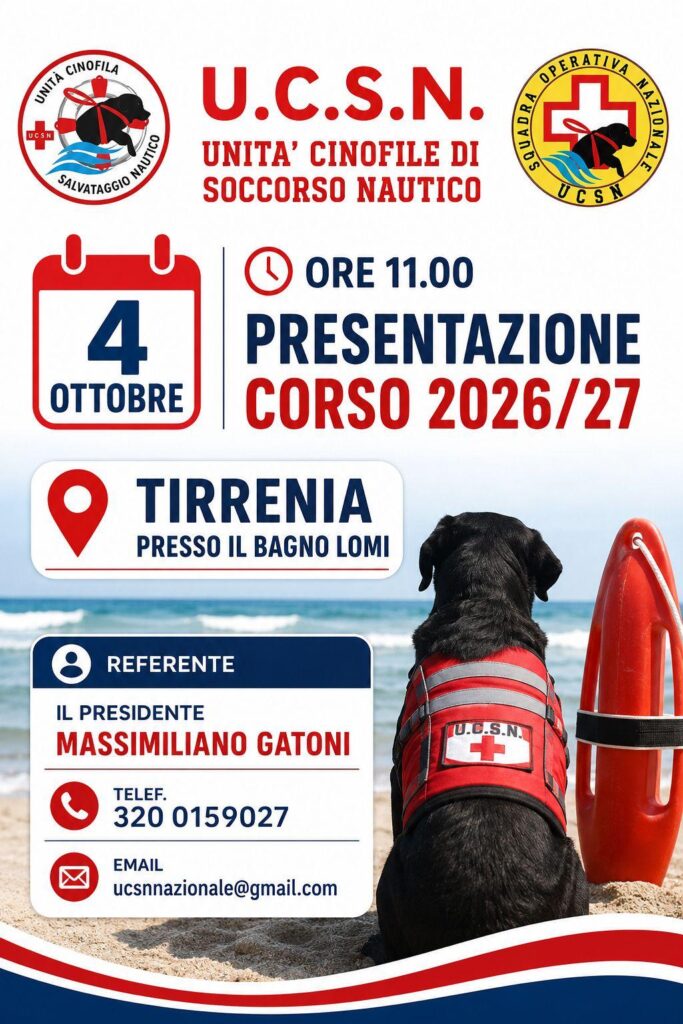 UNITÀ CINOFILA
UCSN
SALVATAGGIO NAUTICO

U.C.S.N.
UNITA' CINOFILE DI SOCCORSO NAUTICO

SQUADRA OPERATIVA NAZIONALE
UCSN

4
OTTOBRE

ORE 11.00
PRESENTAZIONE
CORSO 2026/27

TIRRENIA
PRESSO IL BAGNO LOMI

REFERENTE
IL PRESIDENTE
MASSIMILIANO GATONI

TELEF.
320 0159027

EMAIL
ucsnnazionale@gmail.com

U.C.S.N.